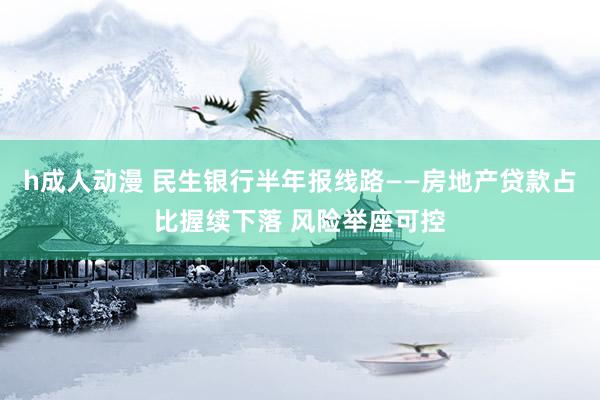 h成人动漫 民生银行半年报线路——房地产贷款占比握续下落 风险举座可控